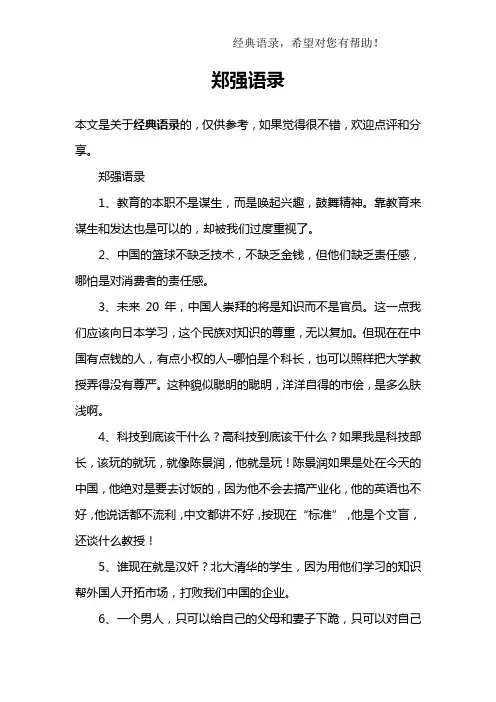 经典语录，希望对您有帮助！

郑强语录

本文是关于经典语录的，仅供参考，如果觉得很不错，欢迎点评和分享。

郑强语录

1、教育的本职不是谋生，而是唤起兴趣，鼓舞精神。靠教育来谋生和发达也是可以的，却被我们过度重视了。

2、中国的篮球不缺乏技术，不缺乏金钱，但他们缺乏责任感，哪怕是对消费者的责任感。

3、未来 20 年，中国人崇拜的将是知识而不是官员。这一点我们应该向日本学习，这个民族对知识的尊重，无以复加。但现在在中国有点钱的人，有点小权的人–哪怕是个科长，也可以照样把大学教授弄得没有尊严。这种貌似聪明的聪明，洋洋自得的市侩，是多么肤浅啊。

4、科技到底该干什么？高科技到底该干什么？如果我是科技部长，该玩的就玩，就像陈景润，他就是玩！陈景润如果是处在今天的中国，他绝对是要去讨饭的，因为他不会去搞产业化，他的英语也不好，他说话都不流利，中文都讲不好，按现在“标准”，他是个文盲，还谈什么教授！

5、谁现在就是汉奸？北大清华的学生，因为用他们学习的知识帮外国人开拓市场，打败我们中国的企业。

6、一个男人，只可以给自己的父母和妻子下跪，只可以对自己